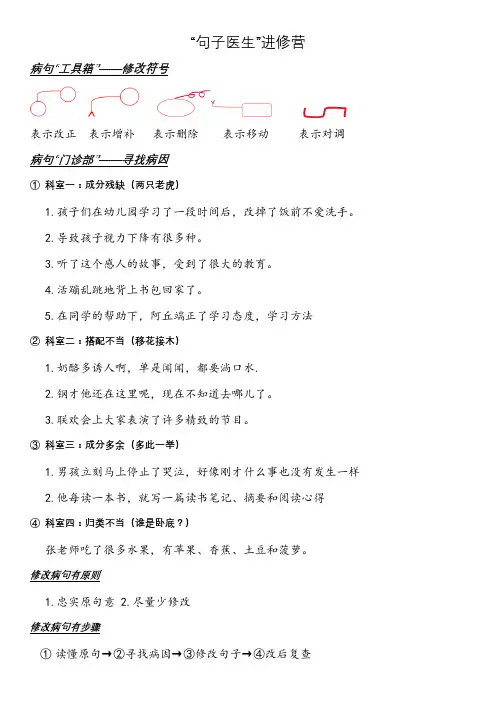 “句子医生”进修营

病句“工具箱”——修改符号

表示改正　表示增补　表示删除　表示移动　表示对调

病句“门诊部”——寻找病因

① 科室一：成分残缺（两只老虎）

1. 孩子们在幼儿园学习了一段时间后，改掉了饭前不爱洗手。

2. 导致孩子视力下降有很多种。

3. 听了这个感人的故事，受到了很大的教育。

4. 活蹦乱跳地背上书包回家了。

5. 在同学的帮助下，阿丘端正了学习态度，学习方法

② 科室二：搭配不当（移花接木）

1. 奶酪多诱人啊，单是闻闻，都要淌口水.

2. 钢才他还在这里呢，现在不知道去哪儿了。

3. 联欢会上大家表演了许多精致的节目。

③ 科室三：成分多余（多此一举）

1. 男孩立刻马上停止了哭泣，好像刚才什么事也没有发生一样

2. 他每读一本书，就写一篇读书笔记、摘要和阅读心得

④ 科室四：归类不当（谁是卧底？）

张老师吃了很多水果，有苹果、香蕉、土豆和菠萝。

修改病句有原则

1. 忠实原句意 2. 尽量少修改

修改病句有步骤

① 读懂原句→②寻找病因→③修改句子→④改后复查